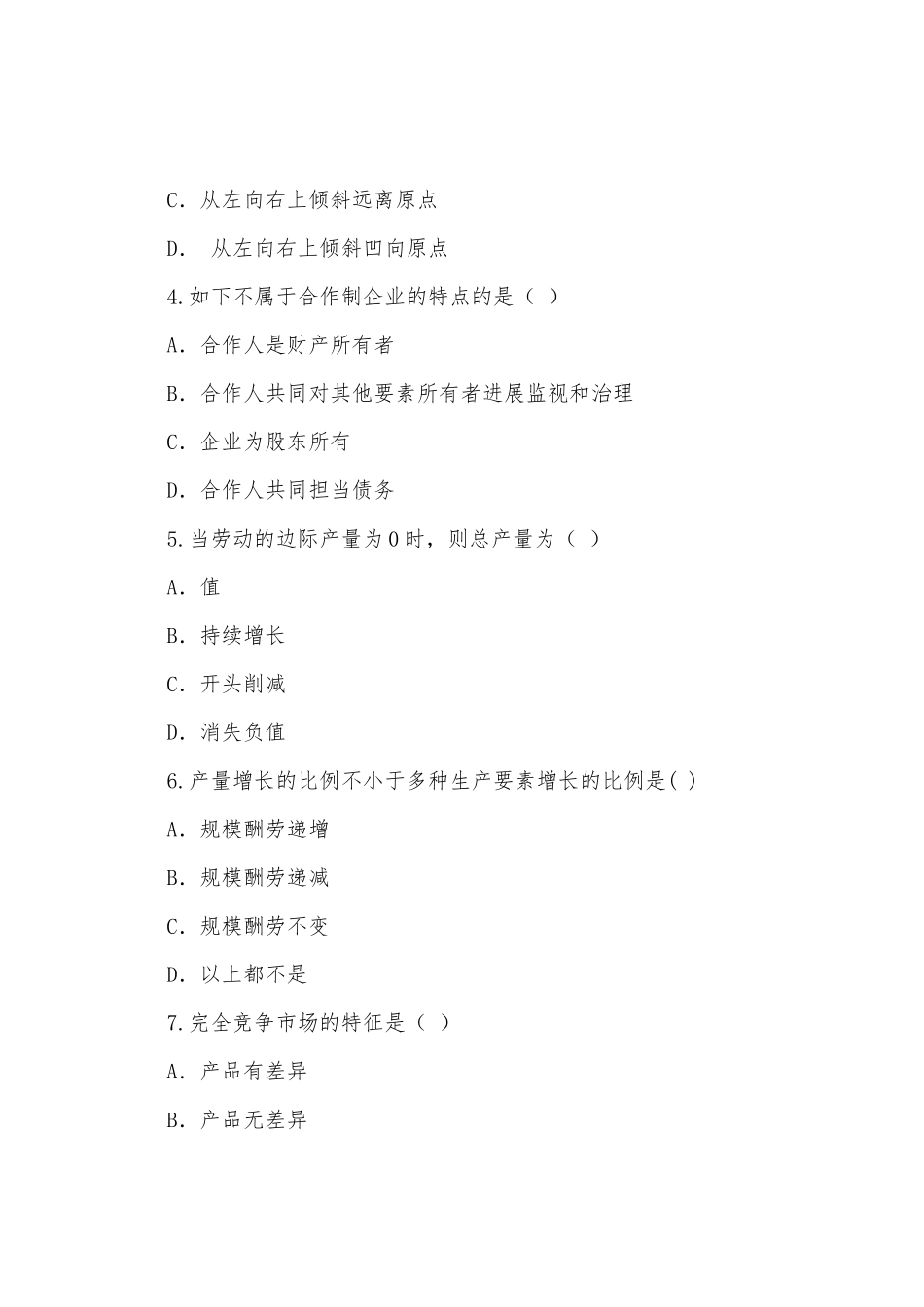 C. 从左向右上倾斜远离原点

D.  从左向右上倾斜凹向原点

4.如下不属于合作制企业的特点的是（ ）

A. 合作人是财产所有者

B. 合作人共同对其他要素所有者进展监视和治理

C. 企业为股东所有

D. 合作人共同担当债务

5.当劳动的边际产量为0时，则总产量为（ ）

A. 值

B. 持续增长

C. 开头削减

D. 消失负值

6.产量增长的比例不小于多种生产要素增长的比例是( )

A. 规模酬劳递增

B. 规模酬劳递减

C. 规模酬劳不变

D. 以上都不是

7.完全竞争市场的特征是（ ）

A. 产品有差异

B. 产品无差异